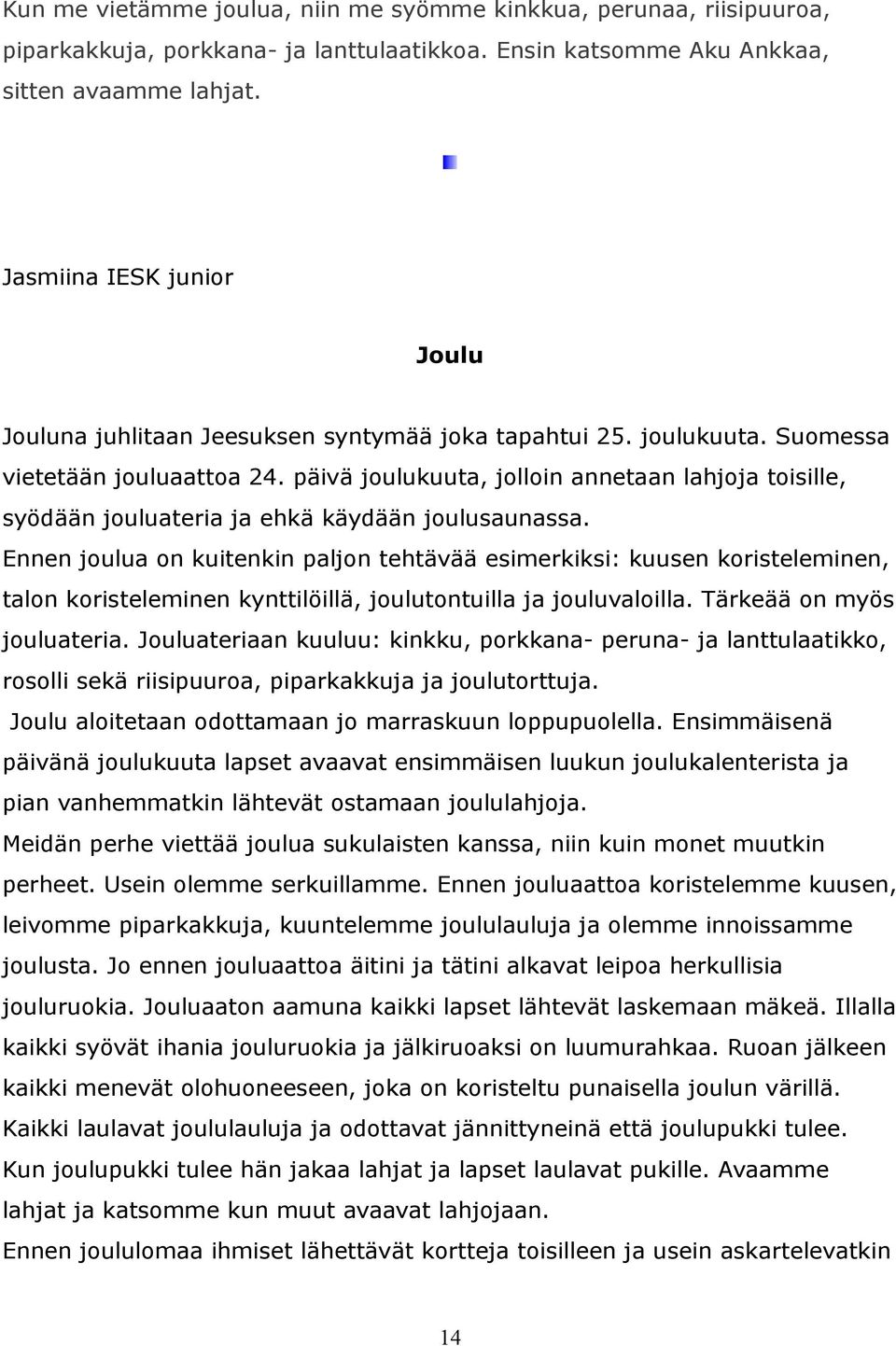 Kun me vietämme joulua, niin me syömme kinkkua, perunaa, riisipuuroa, piparkakkuja, porkkana- ja lanttulaatikkoa. Ensin katsomme Aku Ankkaa, sitten avaamme lahjat.

Jasmiina IESK junior

Joulu

Jouluna juhlitaan Jeesuksen syntymää joka tapahtui 25. joulukuuta. Suomessa vietetään jouluaattoa 24. päivä joulukuuta, jolloin annetaan lahjoja toisille, syödään jouluateria ja ehkä käydään joulusaunassa.
Ennen joulua on kuitenkin paljon tehtävää esimerkiksi: kuusen koristeleminen, talon koristeleminen kynttilöillä, joulutontuilla ja jouluvaloilla. Tärkeää on myös jouluateria. Jouluateriaan kuuluu: kinkku, porkkana- peruna- ja lanttulaatikko, rosolli sekä riisipuuroa, piparkakkuja ja joulutorttuja.
Joulu aloitetaan odottamaan jo marraskuun loppupuolella. Ensimmäisenä päivänä joulukuuta lapset avaavat ensimmäisen luukun joulukalenterista ja pian vanhemmatkin lähtevät ostamaan joululahjoja.
Meidän perhe viettää joulua sukulaisten kanssa, niin kuin monet muutkin perheet. Usein olemme serkuillamme. Ennen jouluaattoa koristelemme kuusen, leivomme piparkakkuja, kuuntelemme joululauluja ja olemme innoissamme joulusta. Jo ennen jouluaattoa äitini ja tätini alkavat leipoa herkullisia jouluruokia. Jouluaaton aamuna kaikki lapset lähtevät laskemaan mäkeä. Illalla kaikki syövät ihania jouluruokia ja jälkiruoaksi on luumurahkaa. Ruoan jälkeen kaikki menevät olohuoneeseen, joka on koristeltu punaisella joulun värillä. Kaikki laulavat joululauluja ja odottavat jännittyneinä että joulupukki tulee. Kun joulupukki tulee hän jakaa lahjat ja lapset laulavat pukille. Avaamme lahjat ja katsomme kun muut avaavat lahjojaan.
Ennen joululomaa ihmiset lähettävät kortteja toisilleen ja usein askartelevatkin

14